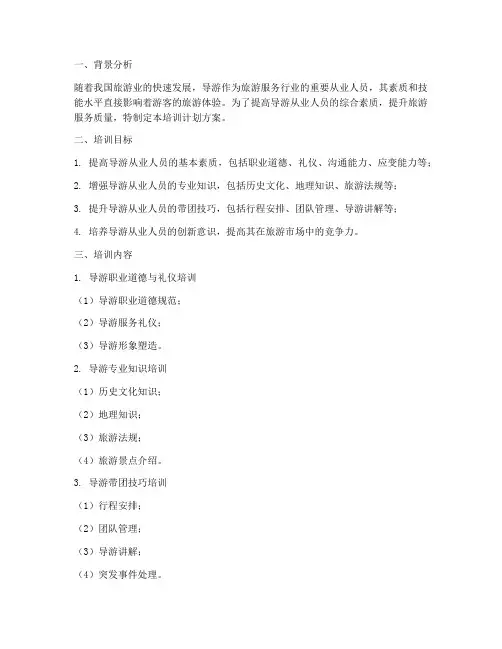 一、背景分析

随着我国旅游业的快速发展，导游作为旅游服务行业的重要从业人员，其素质和技能水平直接影响着游客的旅游体验。为了提高导游从业人员的综合素质，提升旅游服务质量，特制定本培训计划方案。

二、培训目标

1. 提高导游从业人员的基本素质，包括职业道德、礼仪、沟通能力、应变能力等；

2. 增强导游从业人员的专业知识，包括历史文化、地理知识、旅游法规等；

3. 提升导游从业人员的带团技巧，包括行程安排、团队管理、导游讲解等；

4. 培养导游从业人员的创新意识，提高其在旅游市场中的竞争力。

三、培训内容

1. 导游职业道德与礼仪培训

（1）导游职业道德规范；

（2）导游服务礼仪；

（3）导游形象塑造。

2. 导游专业知识培训

（1）历史文化知识；

（2）地理知识；

（3）旅游法规；

（4）旅游景点介绍。

3. 导游带团技巧培训

（1）行程安排；

（2）团队管理；

（3）导游讲解；

（4）突发事件处理。